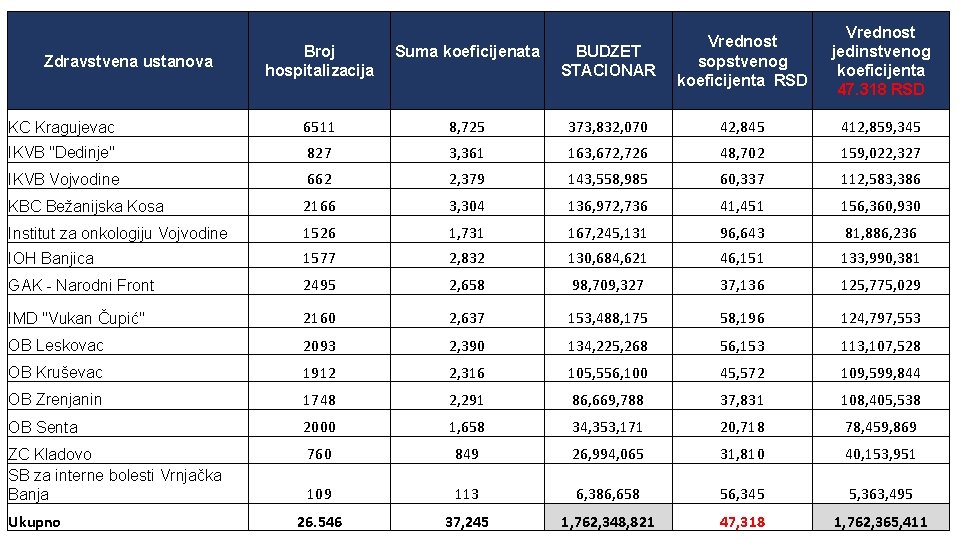 | Zdravstvena ustanova | Broj hospitalizacija | Suma koeficijenata | BUDZET STACIONAR | Vrednost sopstvenog koeficijenta RSD | Vrednost jedinstvenog koeficijenta 47.318 RSD |
|---|---|---|---|---|---|
| KC Kragujevac | 6511 | 8,725 | 373,832,070 | 42,845 | 412,859,345 |
| IKVB "Dedinje" | 827 | 3,361 | 163,672,726 | 48,702 | 159,022,327 |
| IKVB Vojvodine | 662 | 2,379 | 143,558,985 | 60,337 | 112,583,386 |
| KBC Bežanijska Kosa | 2166 | 3,304 | 136,972,736 | 41,451 | 156,360,930 |
| Institut za onkologiju Vojvodine | 1526 | 1,731 | 167,245,131 | 96,643 | 81,886,236 |
| IOH Banjica | 1577 | 2,832 | 130,684,621 | 46,151 | 133,990,381 |
| GAK - Narodni Front | 2495 | 2,658 | 98,709,327 | 37,136 | 125,775,029 |
| IMD "Vukan Čupić" | 2160 | 2,637 | 153,488,175 | 58,196 | 124,797,553 |
| OB Leskovac | 2093 | 2,390 | 134,225,268 | 56,153 | 113,107,528 |
| OB Kruševac | 1912 | 2,316 | 105,556,100 | 45,572 | 109,599,844 |
| OB Zrenjanin | 1748 | 2,291 | 86,669,788 | 37,831 | 108,405,538 |
| OB Senta | 2000 | 1,658 | 34,353,171 | 20,718 | 78,459,869 |
| ZC Kladovo | 760 | 849 | 26,994,065 | 31,810 | 40,153,951 |
| SB za interne bolesti Vrnjačka Banja | 109 | 113 | 6,386,658 | 56,345 | 5,363,495 |
| Ukupno | 26.546 | 37,245 | 1,762,348,821 | 47,318 | 1,762,365,411 |